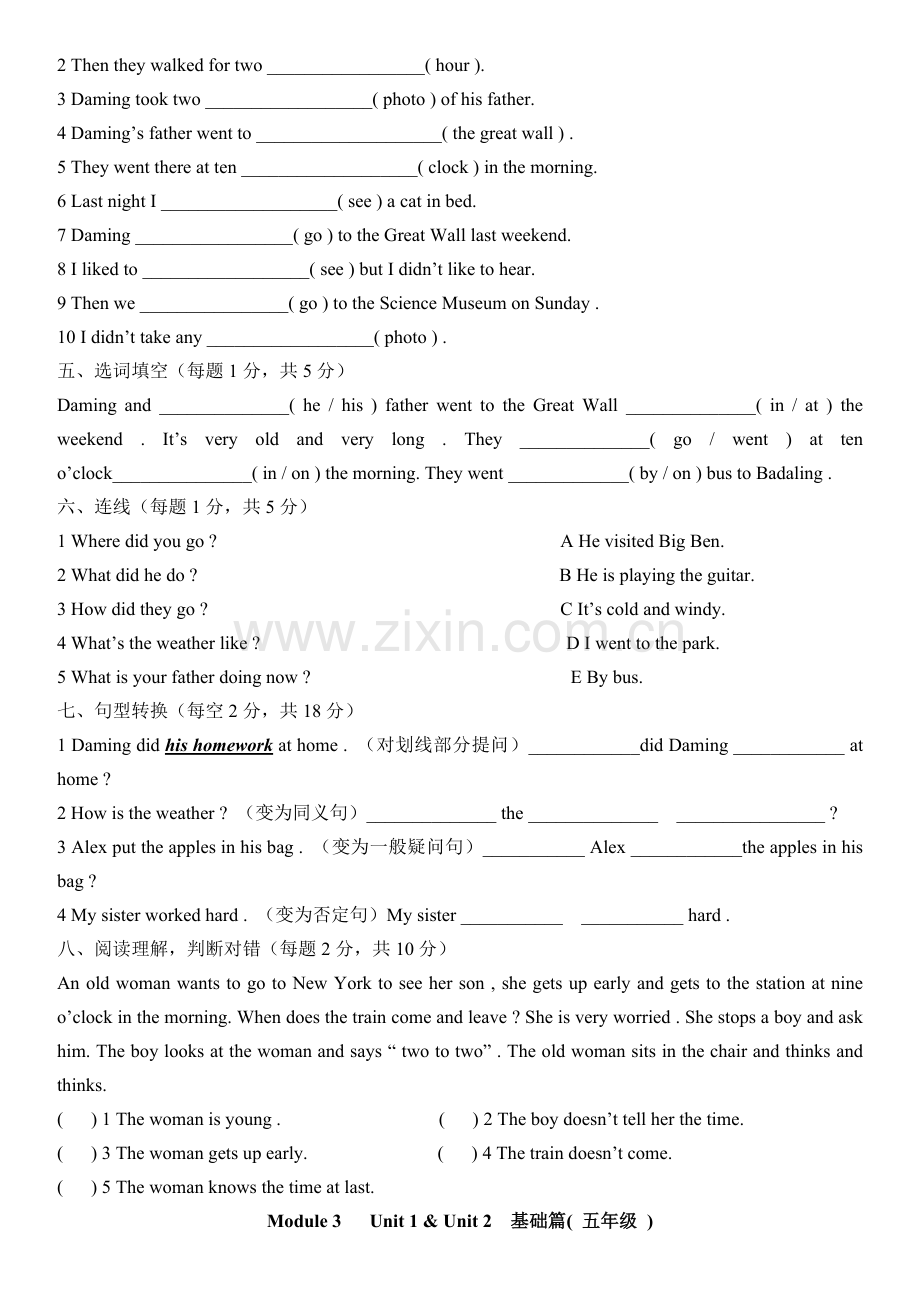 2 Then they walked for two ____( hour ).

3 Daming took two ____( photo ) of his father.

4 Daming's father went to ____( the great wall ) .

5 They went there at ten ____( clock ) in the morning.

6 Last night I ____( see ) a cat in bed.

7 Daming ____( go ) to the Great Wall last weekend.

8 I liked to ____( see ) but I didn't like to hear.

9 Then we ____( go ) to the Science Museum on Sunday .

10 I didn't take any ____( photo ) .

五、选词填空（每题1分，共5分）

Daming and ____( he / his ) father went to the Great Wall ____( in / at ) the weekend . It's very old and very long . They ____( go / went ) at ten o'clock____( in / on ) the morning. They went ____( by / on ) bus to Badaling .

六、连线（每题1分，共5分）

1 Where did you go ?

2 What did he do ?

3 How did they go ?

4 What's the weather like ?

5 What is your father doing now ?

A He visited Big Ben.

B He is playing the guitar.

C It's cold and windy.

D I went to the park.

E By bus.

七、句型转换（每空2分，共18分）

1 Daming did his homework at home . （对划线部分提问）____did Daming ____ at home ?

2 How is the weather ? （变为同义句）____ the ____ ____ ?

3 Alex put the apples in his bag . （变为一般疑问句）____ Alex ____the apples in his bag ?

4 My sister worked hard . （变为否定句）My sister ____ ____ hard .

八、阅读理解，判断对错（每题2分，共10分）

An old woman wants to go to New York to see her son , she gets up early and gets to the station at nine o'clock in the morning. When does the train come and leave ? She is very worried . She stops a boy and ask him. The boy looks at the woman and says " two to two" . The old woman sits in the chair and thinks and thinks.

( ) 1 The woman is young .

( ) 2 The boy doesn't tell her the time.

( ) 3 The woman gets up early.

( ) 4 The train doesn't come.

( ) 5 The woman knows the time at last.

Module 3 Unit 1 & Unit 2 基础篇( 五年级 )

www.zixin.com.cn